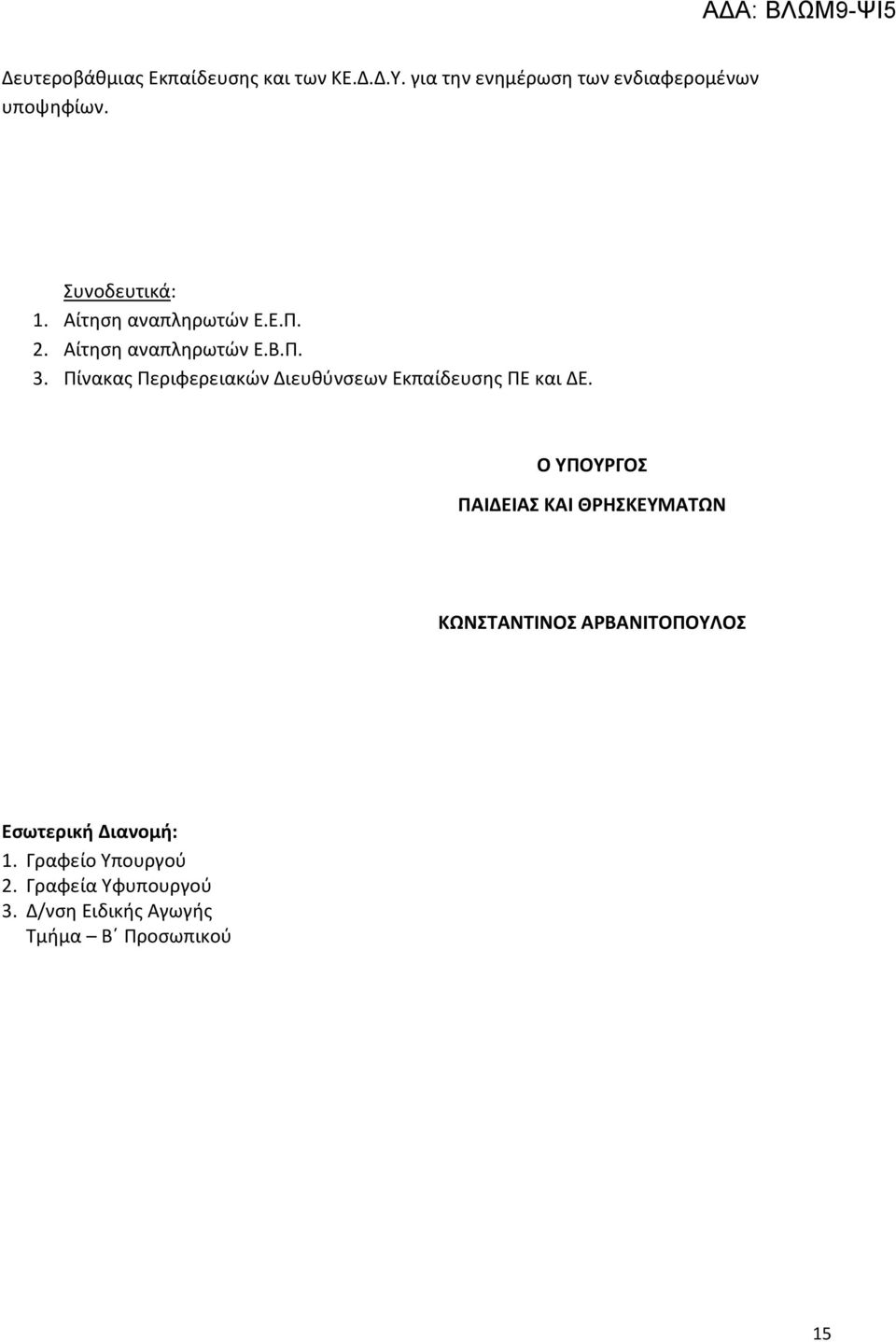 ΑΔΑ: ΒΛΩΜ9-ΨΙ5

Δευτεροβάθμιας Εκπαίδευσης και των ΚΕ.Δ.Δ.Υ. για την ενημέρωση των ενδιαφερομένων υποψηφίων.

Συνοδευτικά:
1. Αίτηση αναπληρωτών Ε.Ε.Π.
2. Αίτηση αναπληρωτών Ε.Β.Π.
3. Πίνακας Περιφερειακών Διευθύνσεων Εκπαίδευσης ΠΕ και ΔΕ.

Ο ΥΠΟΥΡΓΟΣ

ΠΑΙΔΕΙΑΣ ΚΑΙ ΘΡΗΣΚΕΥΜΑΤΩΝ

ΚΩΝΣΤΑΝΤΙΝΟΣ ΑΡΒΑΝΙΤΟΠΟΥΛΟΣ

Εσωτερική Διανομή:
1. Γραφείο Υπουργού
2. Γραφεία Υφυπουργού
3. Δ/νση Ειδικής Αγωγής
Τμήμα – Β΄ Προσωπικού

15